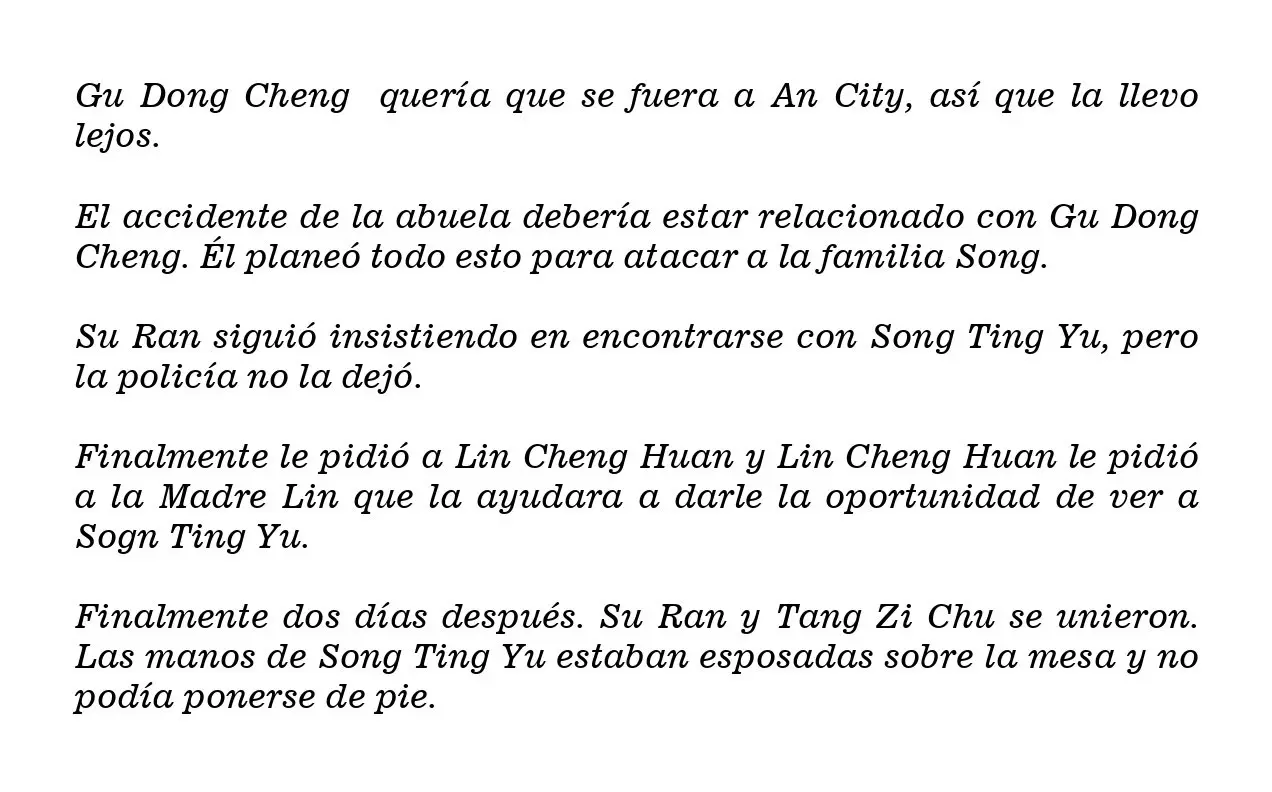 Gu Dong Cheng quería que se fuera a An City, así que la llevo lejos.

El accidente de la abuela debería estar relacionado con Gu Dong Cheng. Él planeó todo esto para atacar a la familia Song.

Su Ran siguió insistiendo en encontrarse con Song Ting Yu, pero la policía no la dejó.

Finalmente le pidió a Lin Cheng Huan y Lin Cheng Huan le pidió a la Madre Lin que la ayudara a darle la oportunidad de ver a Sogn Ting Yu.

Finalmente dos días después. Su Ran y Tang Zi Chu se unieron. Las manos de Song Ting Yu estaban esposadas sobre la mesa y no podía ponerse de pie.